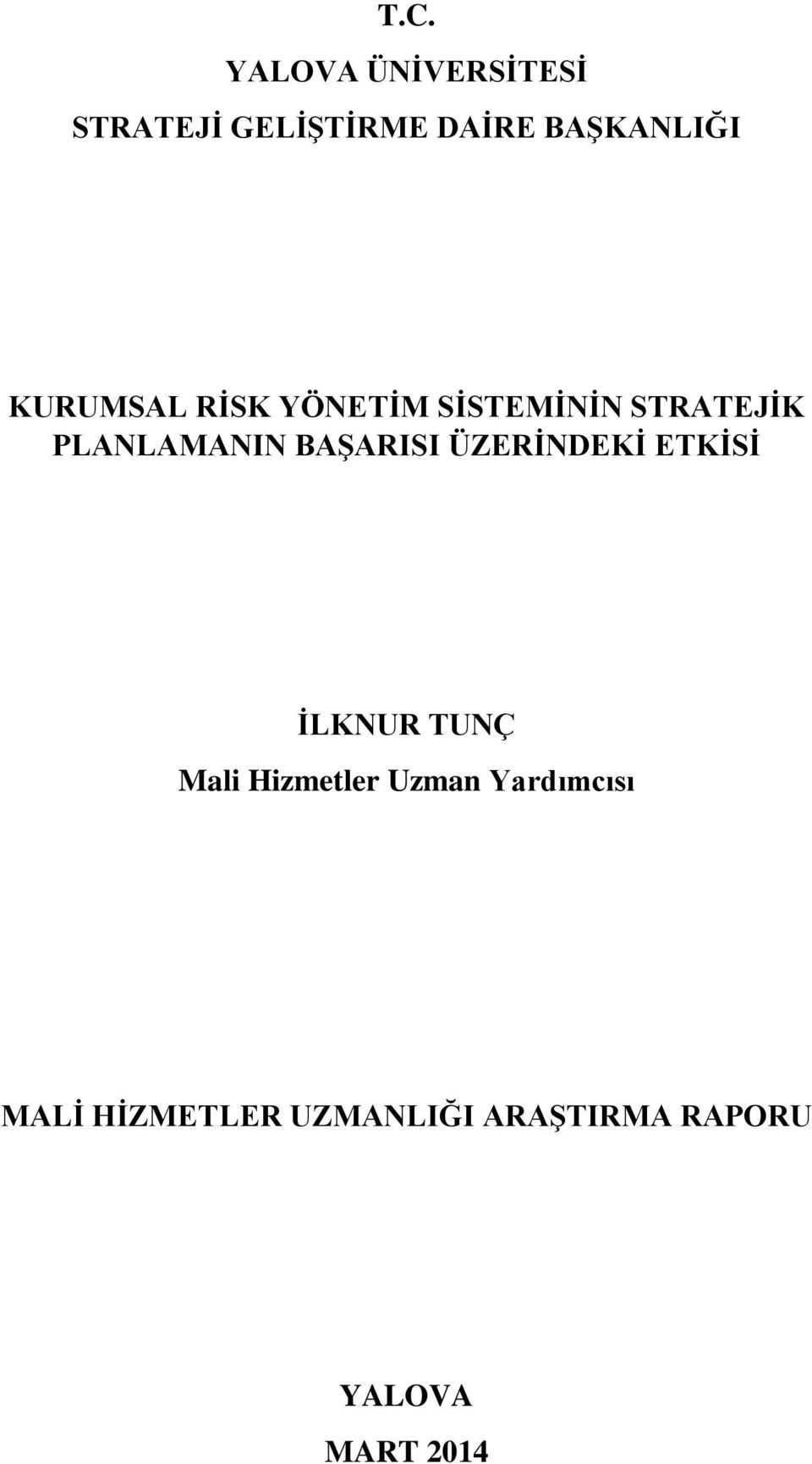 T.C.

YALOVA ÜNİVERSİTESİ

STRATEJİ GELİŞTİRME DAİRE BAŞKANLIĞI

KURUMSAL RİSK YÖNETİM SİSTEMİNİN STRATEJİK PLANLAMANIN BAŞARISI ÜZERİNDEKİ ETKİSİ

İLKNUR TUNÇ

Mali Hizmetler Uzman Yardımcısı

MALİ HİZMETLER UZMANLIĞI ARAŞTIRMA RAPORU

YALOVA

MART 2014